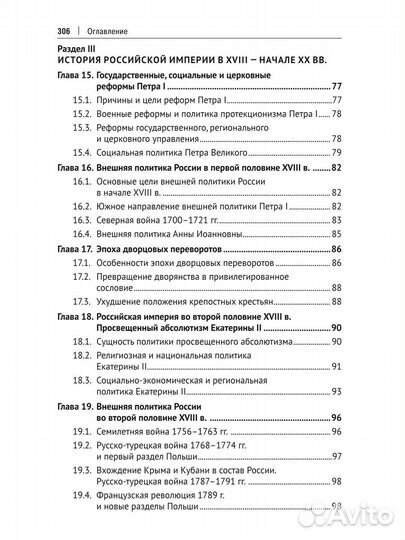 306 | Оглавление

Раздел III
ИСТОРИЯ РОССИЙСКОЙ ИМПЕРИИ В XVIII – НАЧАЛЕ XX ВВ.

Глава 15. Государственные, социальные и церковные реформы Петра I ........ 77
15.1. Причины и цели реформ Петра I ........ 77
15.2. Военные реформы и политика протекционизма Петра I ........ 78
15.3. Реформы государственного, регионального и церковного управления ........ 78
15.4. Социальная политика Петра Великого ........ 79

Глава 16. Внешняя политика России в первой половине XVIII в. ........ 82
16.1. Основные цели внешней политики России в начале XVIII в. ........ 82
16.2. Южное направление внешней политики Петра I ........ 82
16.3. Северная война 1700–1721 гг. ........ 83
16.4. Внешняя политика Анны Иоанновны ........ 85

Глава 17. Эпоха дворцовых переворотов ........ 86
17.1. Особенности эпохи дворцовых переворотов ........ 86
17.2. Превращение дворянства в привилегированное сословие ........ 88
17.3. Ухудшение положения крепостных крестьян ........ 88

Глава 18. Российская империя во второй половине XVIII в. Просвещенный абсолютизм Екатерины II ........ 90
18.1. Сущность политики просвещенного абсолютизма ........ 90
18.2. Религиозная и национальная политика Екатерины II ........ 91
18.3. Социально-экономическая и региональная политика Екатерины II ........ 93

Глава 19. Внешняя политика России во второй половине XVIII в. ........ 96
19.1. Семилетняя война 1756–1763 гг. ........ 96
19.2. Русско-турецкая война 1768–1774 гг. и первый раздел Польши ........ 97
19.3. Вхождение Крыма и Кубани в состав России. Русско-турецкая война 1787–1791 гг. ........ 98
19.4. Французская революция 1789 г. и новые разделы Польши ........ 98

Avito